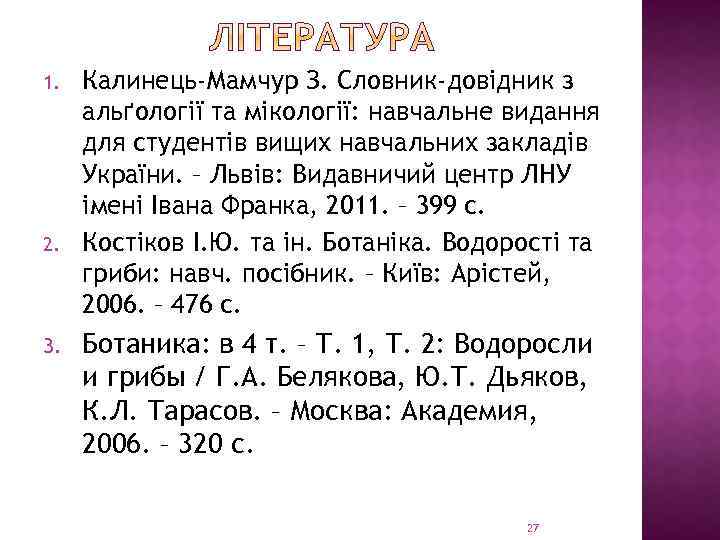 ЛІТЕРАТУРА

1. Калинець-Мамчур З. Словник-довідник з альґології та мікології: навчальне видання для студентів вищих навчальних закладів України. – Львів: Видавничий центр ЛНУ імені Івана Франка, 2011. – 399 с.

2. Костіков І.Ю. та ін. Ботаніка. Водорості та гриби: навч. посібник. – Київ: Арістей, 2006. – 476 с.

3. Ботаника: в 4 т. – Т. 1, Т. 2: Водоросли и грибы / Г.А. Белякова, Ю.Т. Дьяков, К.Л. Тарасов. – Москва: Академия, 2006. – 320 с.

27